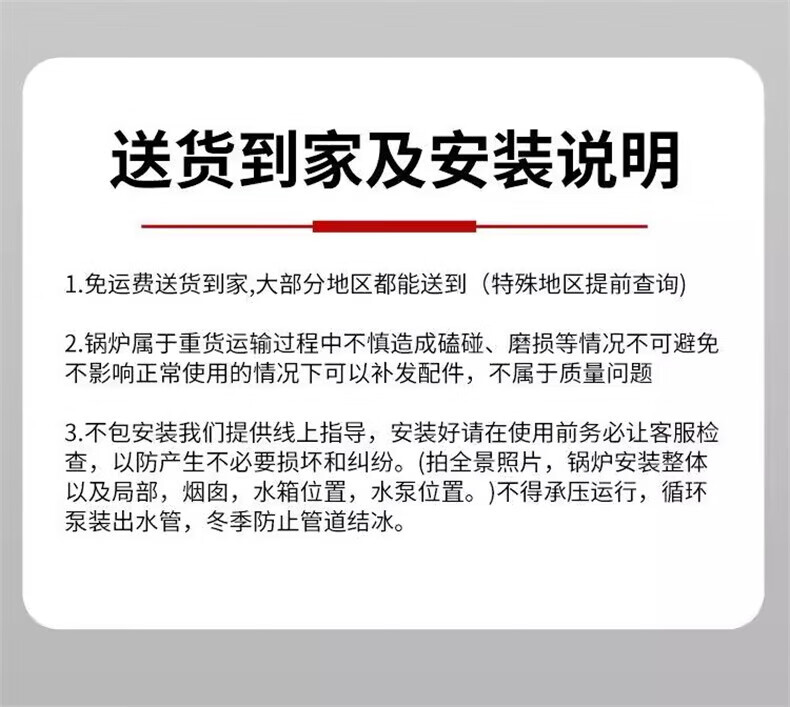 送货到家及安装说明

1.免运费送货到家,大部分地区都能送到（特殊地区提前查询)

2.锅炉属于重货运输过程中不慎造成磕碰、磨损等情况不可避免不影响正常使用的情况下可以补发配件，不属于质量问题

3.不包安装我们提供线上指导，安装好请在使用前务必让客服检查，以防产生不必要损坏和纠纷。(拍全景照片，锅炉安装整体以及局部，烟囱，水箱位置，水泵位置。)不得承压运行，循环泵装出水管，冬季防止管道结冰。